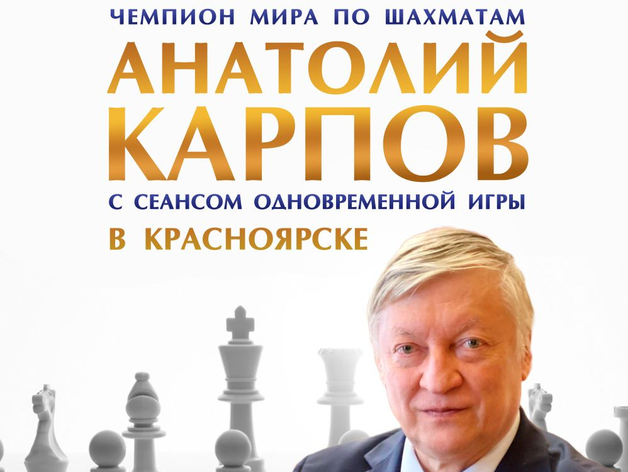 ЧЕМПИОН МИРА ПО ШАХМАТАМ
АНАТОЛИЙ КАРПОВ
С СЕАНСОМ ОДНОВРЕМЕННОЙ ИГРЫ
В КРАСНОЯРСКЕ